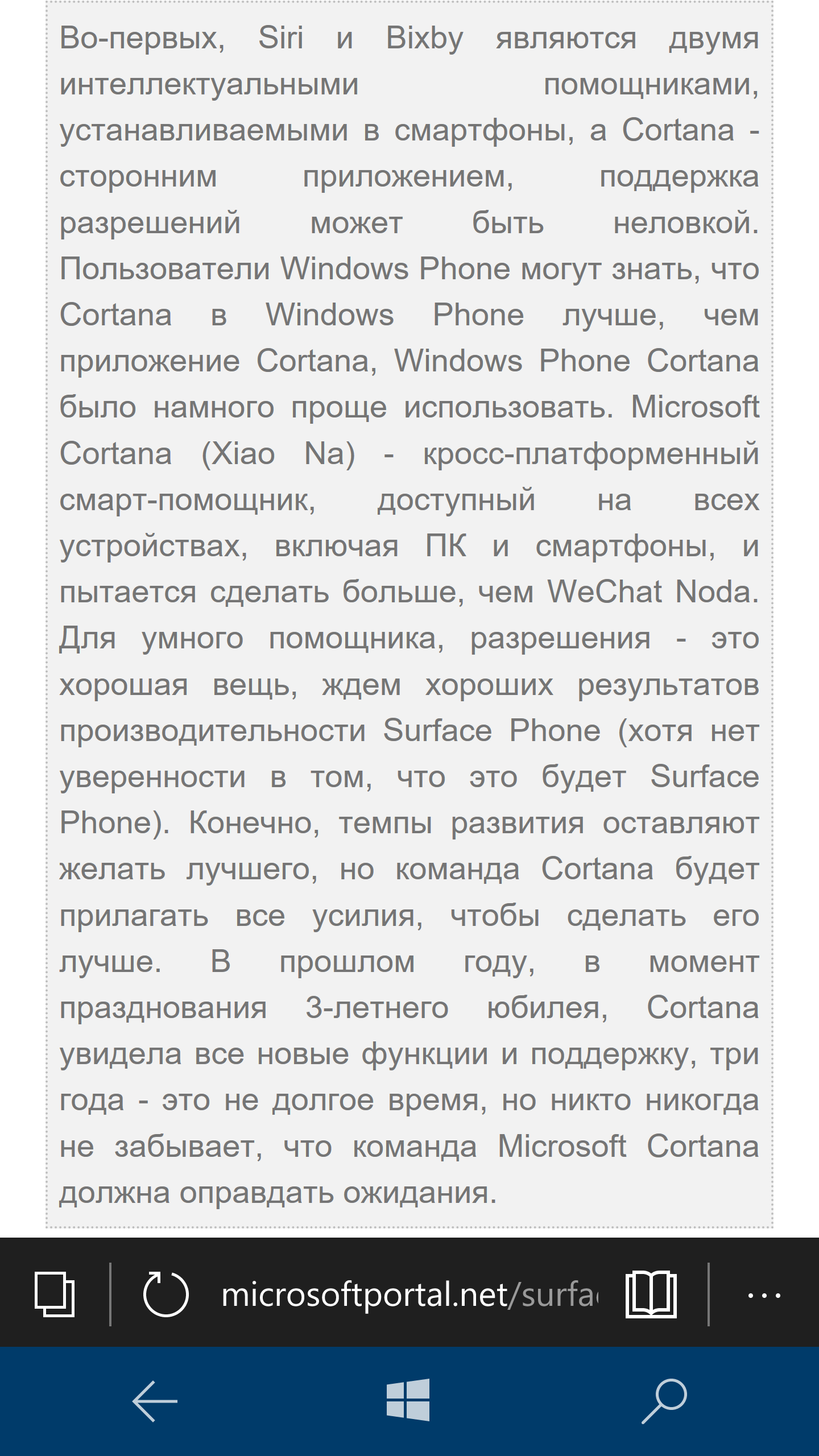 Во-первых, Siri и Bixby являются двумя интеллектуальными помощниками, устанавливаемыми в смартфоны, а Cortana - сторонним приложением, поддержка разрешений может быть неловкой. Пользователи Windows Phone могут знать, что Cortana в Windows Phone лучше, чем приложение Cortana, Windows Phone Cortana было намного проще использовать. Microsoft Cortana (Xiao Na) - кросс-платформенный смарт-помощник, доступный на всех устройствах, включая ПК и смартфоны, и пытается сделать больше, чем WeChat Noda. Для умного помощника, разрешения - это хорошая вещь, ждем хороших результатов производительности Surface Phone (хотя нет уверенности в том, что это будет Surface Phone). Конечно, темпы развития оставляют желать лучшего, но команда Cortana будет прилагать все усилия, чтобы сделать его лучше. В прошлом году, в момент празднования 3-летнего юбилея, Cortana увидела все новые функции и поддержку, три года - это не долгое время, но никто никогда не забывает, что команда Microsoft Cortana должна оправдать ожидания.

microsoftportal.net/surfa

...